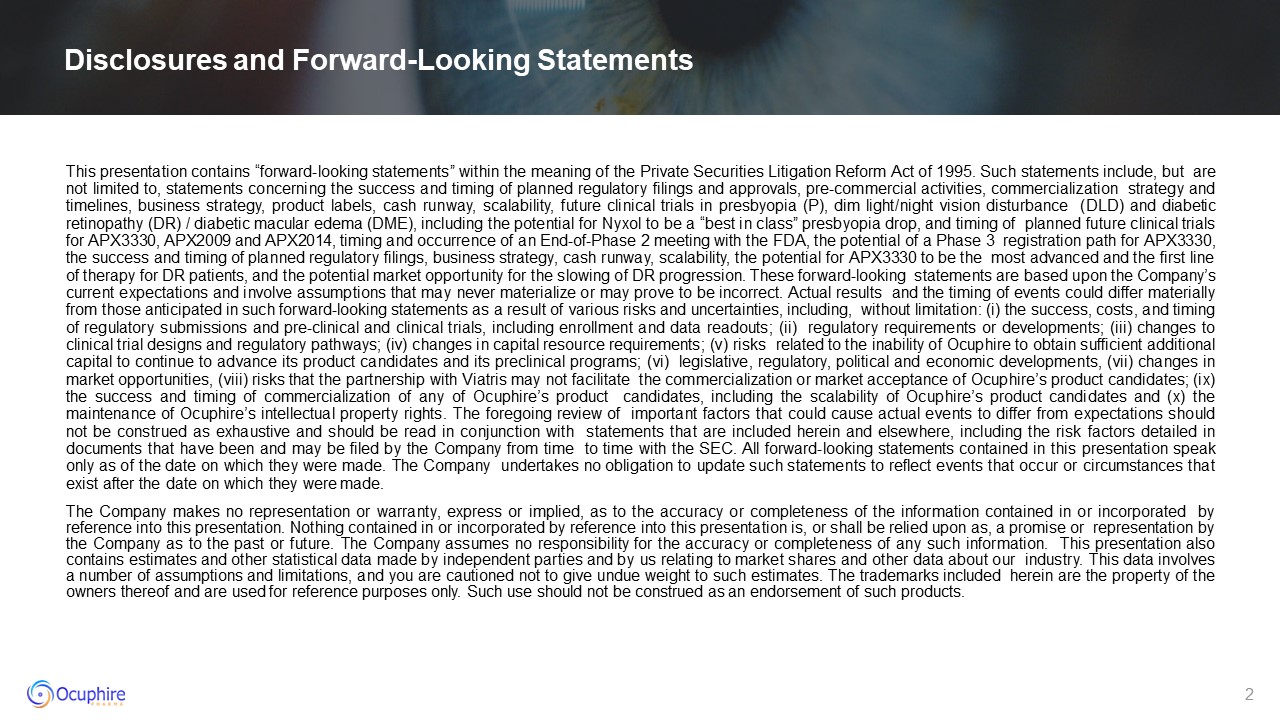 Disclosures and Forward-Looking Statements

This presentation contains “forward-looking statements” within the meaning of the Private Securities Litigation Reform Act of 1995. Such statements include, but are not limited to, statements concerning the success and timing of planned regulatory filings and approvals, pre-commercial activities, commercialization strategy and timelines, business strategy, product labels, cash runway, scalability, future clinical trials in presbyopia (P), dim light/night vision disturbance (DLD) and diabetic retinopathy (DR) / diabetic macular edema (DME), including the potential for Nyxol to be a “best in class” presbyopia drop, and timing of planned future clinical trials for APX3330, APX2009 and APX2014, timing and occurrence of an End-of-Phase 2 meeting with the FDA, the potential of a Phase 3 registration path for APX3330, the success and timing of planned regulatory filings, business strategy, cash runway, scalability, the potential for APX3330 to be the most advanced and the first line of therapy for DR patients, and the potential market opportunity for the slowing of DR progression. These forward-looking statements are based upon the Company’s current expectations and involve assumptions that may never materialize or may prove to be incorrect. Actual results and the timing of events could differ materially from those anticipated in such forward-looking statements as a result of various risks and uncertainties, including, without limitation: (i) the success, costs, and timing of regulatory submissions and pre-clinical and clinical trials, including enrollment and data readouts; (ii) regulatory requirements or developments; (iii) changes to clinical trial designs and regulatory pathways; (iv) changes in capital resource requirements; (v) risks related to the inability of Ocuphire to obtain sufficient additional capital to continue to advance its product candidates and its preclinical programs; (vi) legislative, regulatory, political and economic developments, (vii) changes in market opportunities, (viii) risks that the partnership with Viatris may not facilitate the commercialization or market acceptance of Ocuphire’s product candidates; (ix) the success and timing of commercialization of any of Ocuphire’s product candidates, including the scalability of Ocuphire’s product candidates and (x) the maintenance of Ocuphire’s intellectual property rights. The foregoing review of important factors that could cause actual events to differ from expectations should not be construed as exhaustive and should be read in conjunction with statements that are included herein and elsewhere, including the risk factors detailed in documents that have been and may be filed by the Company from time to time with the SEC. All forward-looking statements contained in this presentation speak only as of the date on which they were made. The Company undertakes no obligation to update such statements to reflect events that occur or circumstances that exist after the date on which they were made.

The Company makes no representation or warranty, express or implied, as to the accuracy or completeness of the information contained in or incorporated by reference into this presentation. Nothing contained in or incorporated by reference into this presentation is, or shall be relied upon as, a promise or representation by the Company as to the past or future. The Company assumes no responsibility for the accuracy or completeness of any such information. This presentation also contains estimates and other statistical data made by independent parties and by us relating to market shares and other data about our industry. This data involves a number of assumptions and limitations, and you are cautioned not to give undue weight to such estimates. The trademarks included herein are the property of the owners thereof and are used for reference purposes only. Such use should not be construed as an endorsement of such products.

Ocuphire PHARMA

2